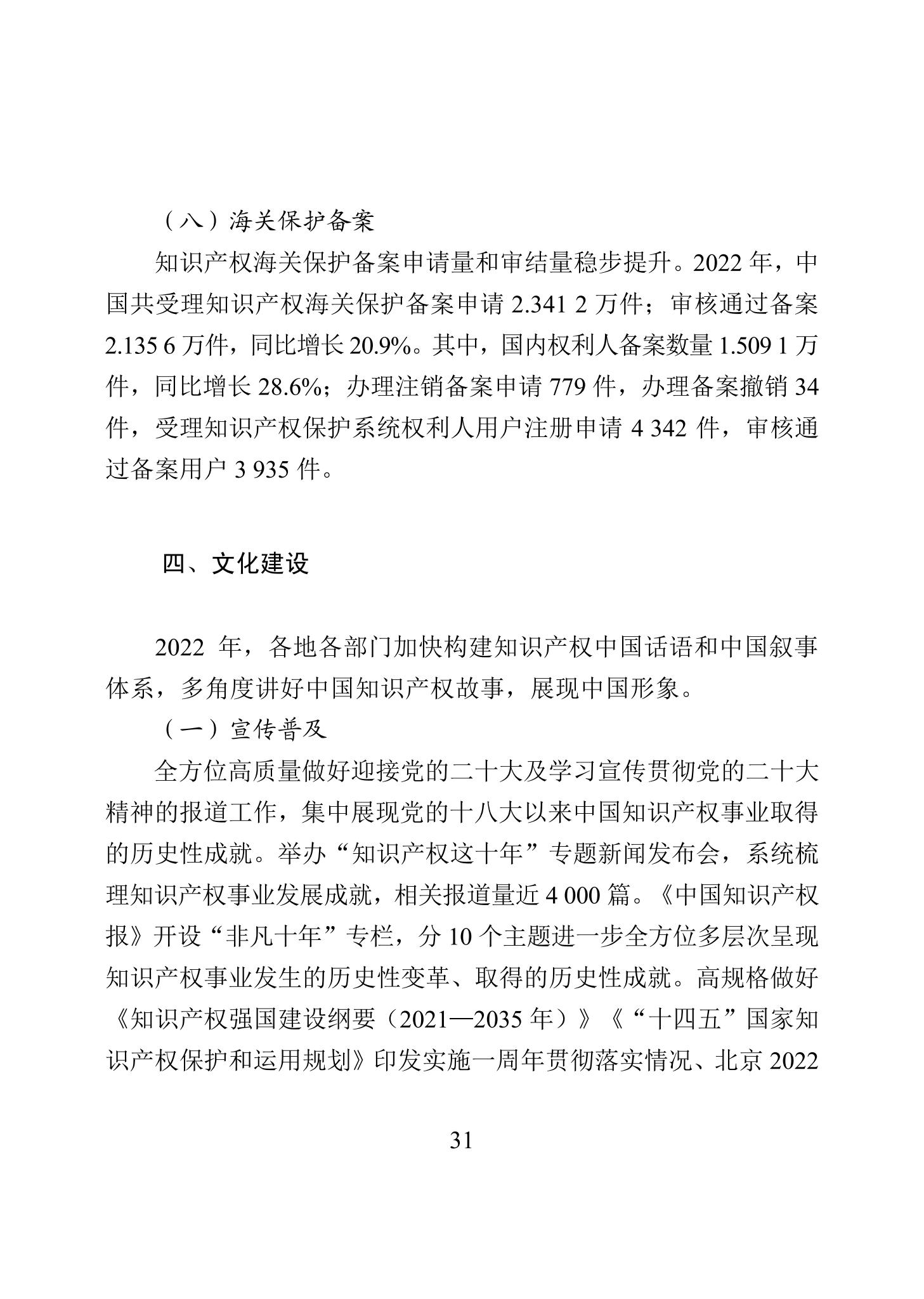 （八）海关保护备案

知识产权海关保护备案申请量和审结量稳步提升。2022 年，中国共受理知识产权海关保护备案申请 2.341 2 万件；审核通过备案 2.135 6 万件，同比增长 20.9%。其中，国内权利人备案数量 1.509 1 万件，同比增长 28.6%；办理注销备案申请 779 件，办理备案撤销 34 件，受理知识产权保护系统权利人用户注册申请 4 342 件，审核通过备案用户 3 935 件。

四、文化建设

2022 年，各地各部门加快构建知识产权中国话语和中国叙事体系，多角度讲好中国知识产权故事，展现中国形象。

（一）宣传普及

全方位高质量做好迎接党的二十大及学习宣传贯彻党的二十大精神的报道工作，集中展现党的十八大以来中国知识产权事业取得的历史性成就。举办“知识产权这十年”专题新闻发布会，系统梳理知识产权事业发展成就，相关报道量近 4 000 篇。《中国知识产权报》开设“非凡十年”专栏，分 10 个主题进一步全方位多层次呈现知识产权事业发生的历史性变革、取得的历史性成就。高规格做好《知识产权强国建设纲要（2021—2035 年）》《“十四五”国家知识产权保护和运用规划》印发实施一周年贯彻落实情况、北京 2022

31